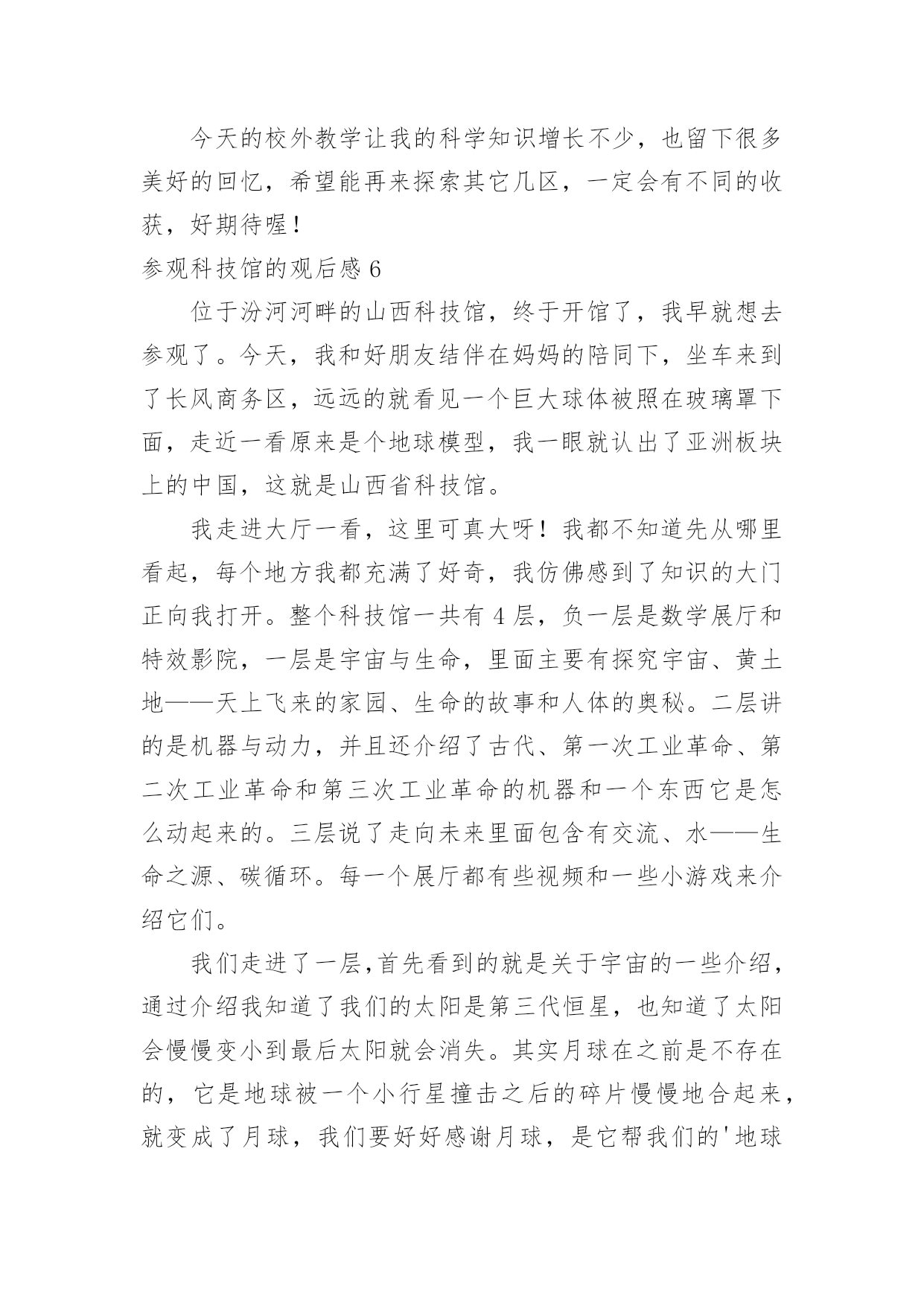 今天的校外教学让我的科学知识增长不少，也留下很多美好的回忆，希望能再来探索其它几区，一定会有不同的收获，好期待喔！

参观科技馆的观后感 6

位于汾河河畔的山西科技馆，终于开馆了，我早就想去参观了。今天，我和好朋友结伴在妈妈的陪同下，坐车来到了长风商务区，远远的就看见一个巨大球体被照在玻璃罩下面，走近一看原来是个地球模型，我一眼就认出了亚洲板块上的中国，这就是山西省科技馆。

我走进大厅一看，这里可真大呀！我都不知道先从哪里看起，每个地方我都充满了好奇，我仿佛感到了知识的大门正向我打开。整个科技馆一共有 4 层，负一层是数学展厅和特效影院，一层是宇宙与生命，里面主要有探究宇宙、黄土地——天上飞来的家园、生命的故事和人体的奥秘。二层讲的是机器与动力，并且还介绍了古代、第一次工业革命、第二次工业革命和第三次工业革命的机器和一个东西它是怎么动起来的。三层说了走向未来里面包含有交流、水——生命之源、碳循环。每一个展厅都有些视频和一些小游戏来介绍它们。

我们走进了一层，首先看到的就是关于宇宙的一些介绍，通过介绍我知道了我们的太阳是第三代恒星，也知道了太阳会慢慢变小到最后太阳就会消失。其实月球在之前是不存在的，它是地球被一个小行星撞击之后的碎片慢慢地合起来，就变成了月球，我们要好好感谢月球，是它帮我们的'地球